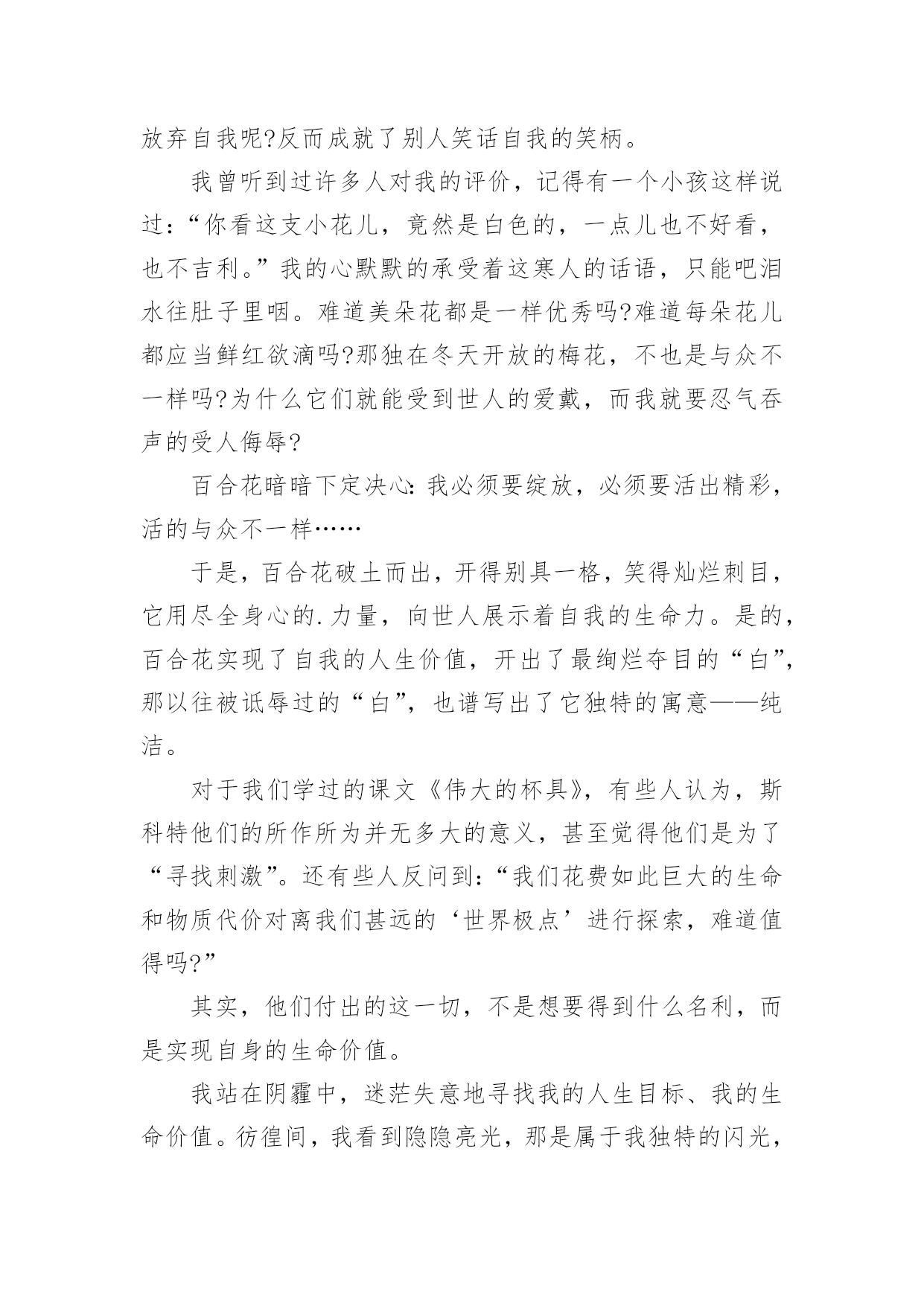 放弃自我呢?反而成就了别人笑话自我的笑柄。

我曾听到过许多人对我的评价，记得有一个小孩这样说过：“你看这支小花儿，竟然是白色的，一点儿也不好看，也不吉利。”我的心默默的承受着这寒人的话语，只能吧泪水往肚子里咽。难道美朵花都是一样优秀吗?难道每朵花儿都应当鲜红欲滴吗?那独在冬天开放的梅花，不也是与众不一样吗?为什么它们就能受到世人的爱戴，而我就要忍气吞声的受人侮辱?

百合花暗暗下定决心：我必须要绽放，必须要活出精彩，活的与众不一样……

于是，百合花破土而出，开得别具一格，笑得灿烂刺目，它用尽全身心的.力量，向世人展示着自我的生命力。是的，百合花实现了自我的人生价值，开出了最绚烂夺目的“白”，那以往被诋辱过的“白”，也谱写出了它独特的寓意——纯洁。

对于我们学过的课文《伟大的杯具》，有些人认为，斯科特他们的所作所为并无多大的意义，甚至觉得他们是为了“寻找刺激”。还有些人反问到：“我们花费如此巨大的生命和物质代价对离我们甚远的‘世界极点’进行探索，难道值得吗?”

其实，他们付出的这一切，不是想要得到什么名利，而是实现自身的生命价值。

我站在阴霾中，迷茫失意地寻找我的人生目标、我的生命价值。彷徨间，我看到隐隐亮光，那是属于我独特的闪光，